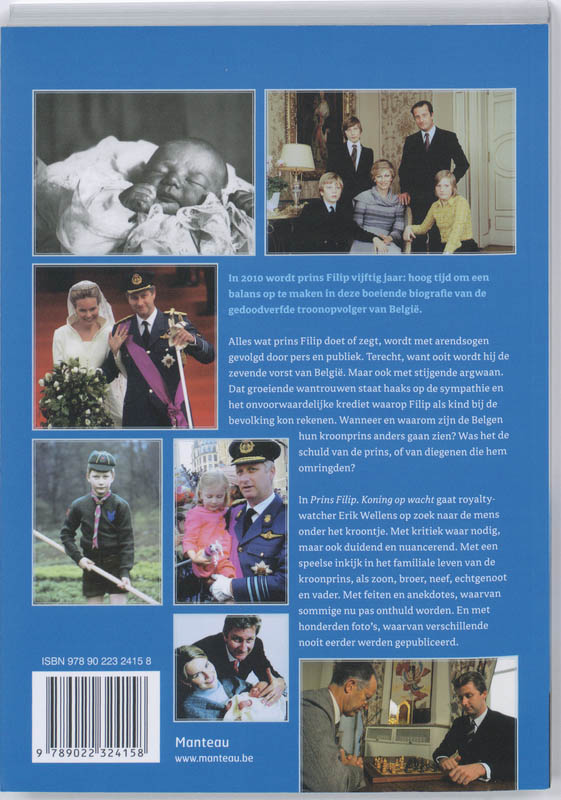 In 2010 wordt prins Filip vijftig jaar: hoog tijd om een balans op te maken in deze boeiende biografie van de gedoodverfde troonopvolger van België.

Alles wat prins Filip doet of zegt, wordt met arendsogen gevolgd door pers en publiek. Terecht, want ooit wordt hij de zevende vorst van België. Maar ook met stijgende argwaan. Dat groeiende wantrouwen staat haaks op de sympathie en het onvoorwaardelijke krediet waarop Filip als kind bij de bevolking kon rekenen. Wanneer en waarom zijn de Belgen hun kroonprins anders gaan zien? Was het de schuld van de prins, of van diegenen die hem omringden?

In Prins Filip. Koning op wacht gaat royalty-watcher Erik Wellens op zoek naar de mens onder het kroontje. Met kritiek waar nodig, maar ook duidend en nuancerend. Met een speelse inkijk in het familiale leven van de kroonprins, als zoon, broer, neef, echtgenoot en vader. Met feiten en anekdotes, waarvan sommige nu pas onthuld worden. En met honderden foto's, waarvan verschillende nooit eerder werden gepubliceerd.

ISBN 978 90 223 2415 8

9 789022 324158

Manteau
www.manteau.be